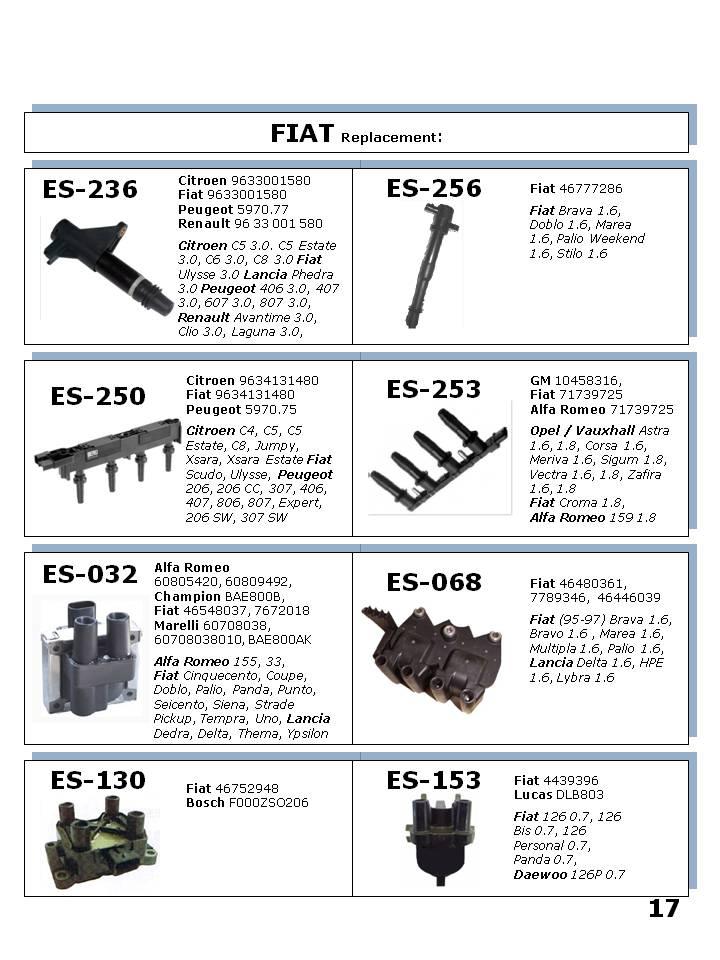 FIAT Replacement:

ES-236

Citroen 9633001580
Fiat 9633001580
Peugeot 5970.77
Renault 96 33 001 580

Citroen C5 3.0. C5 Estate 3.0, C6 3.0, C8 3.0 Fiat Ulysse 3.0 Lancia Phedra 3.0 Peugeot 406 3.0, 407 3.0, 607 3.0, 807 3.0, Renault Avantime 3.0, Clio 3.0, Laguna 3.0,

ES-256

Fiat 46777286

Fiat Brava 1.6, Doblo 1.6, Marea 1.6, Palio Weekend 1.6, Stilo 1.6

ES-250

Citroen 9634131480
Fiat 9634131480
Peugeot 5970.75

Citroen C4, C5, C5 Estate, C8, Jumpy, Xsara, Xsara Estate Fiat Scudo, Ulysse, Peugeot 206, 206 CC, 307, 406, 407, 806, 807, Expert, 206 SW, 307 SW

ES-253

GM 10458316,
Fiat 71739725
Alfa Romeo 71739725

Opel / Vauxhall Astra 1.6, 1.8, Corsa 1.6, Meriva 1.6, Sigum 1.8, Vectra 1.6, 1.8, Zafira 1.6, 1.8
Fiat Croma 1.8,
Alfa Romeo 159 1.8

ES-032

Alfa Romeo 60805420, 60809492,
Champion BAE800B,
Fiat 46548037, 7672018
Marelli 60708038, 60708038010, BAE800AK

Alfa Romeo 155, 33,
Fiat Cinquecento, Coupe, Doblo, Palio, Panda, Punto, Seicento, Siena, Strade Pickup, Tempra, Uno, Lancia Dedra, Delta, Thema, Ypsilon

ES-068

Fiat 46480361, 7789346, 46446039

Fiat (95-97) Brava 1.6, Bravo 1.6 , Marea 1.6, Multipla 1.6, Palio 1.6, Lancia Delta 1.6, HPE 1.6, Lybra 1.6

ES-130

Fiat 46752948
Bosch F000ZSO206

ES-153

Fiat 4439396
Lucas DLB803

Fiat 126 0.7, 126 Bis 0.7, 126 Personal 0.7, Panda 0.7,
Daewoo 126P 0.7

17